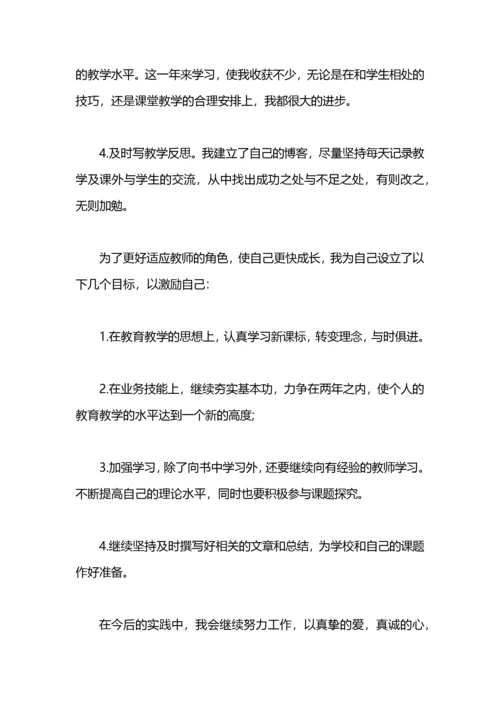 的教学水平。这一年来学习，使我收获不少，无论是在和学生相处的技巧，还是课堂教学的合理安排上，我都很大的进步。

4.及时写教学反思。我建立了自己的博客，尽量坚持每天记录教学及课外与学生的交流，从中找出成功之处与不足之处，有则改之，无则加勉。

为了更好适应教师的角色，使自己更快成长，我为自己设立了以下几个目标，以激励自己：

1.在教育教学的思想上，认真学习新课标，转变理念，与时俱进。

2.在业务技能上，继续夯实基本功，力争在两年之内，使个人的教育教学的水平达到一个新的高度;

3.加强学习，除了向书中学习外，还要继续向有经验的教师学习。不断提高自己的理论水平，同时也要积极参与课题探究。

4.继续坚持及时撰写好相关的文章和总结，为学校和自己的课题作好准备。

在今后的实践中，我会继续努力工作，以真挚的爱，真诚的心，